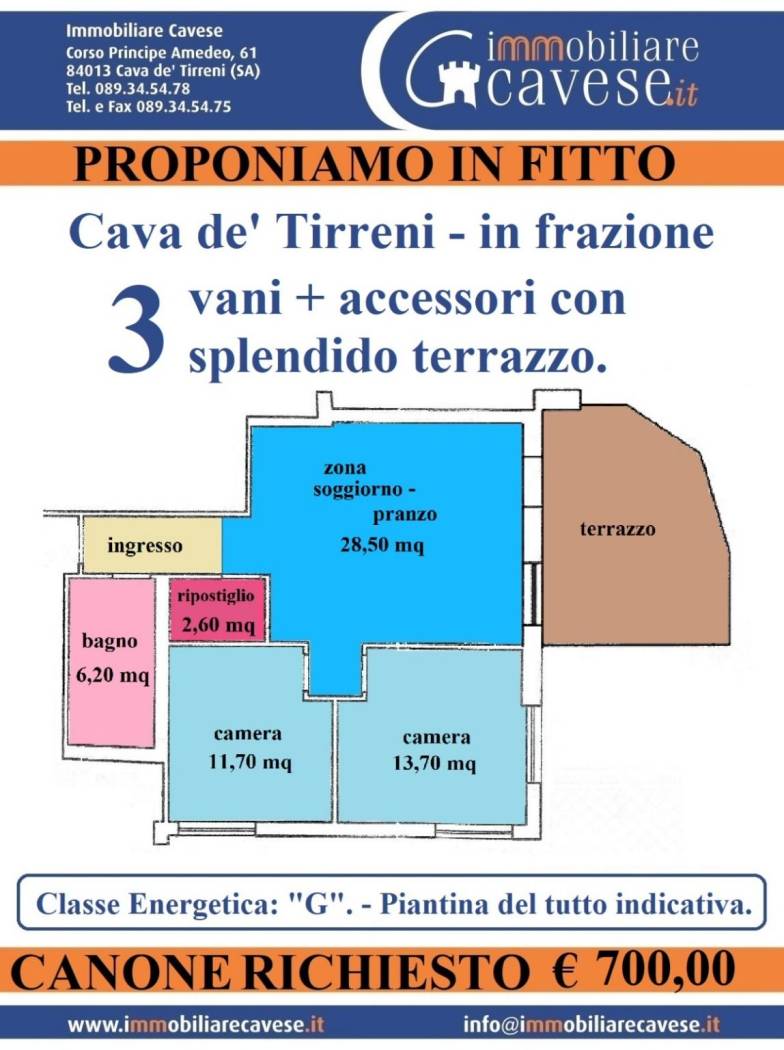 Immobiliare Cavese
Corso Principe Amedeo, 61
84013 Cava de' Tirreni (SA)
Tel. 089.34.54.78
Tel. e Fax 089.34.54.75

immobiliare cavese.it

PROPONIAMO IN FITTO

Cava de' Tirreni - in frazione

3 vani + accessori con splendido terrazzo.

zona soggiorno - pranzo
28,50 mq

terrazzo

ingresso

ripostiglio
2,60 mq

bagno
6,20 mq

camera
11,70 mq

camera
13,70 mq

Classe Energetica: "G". - Piantina del tutto indicativa.

CANONE RICHIESTO € 700,00

www.immobiliarecavese.it info@immobiliarecavese.it